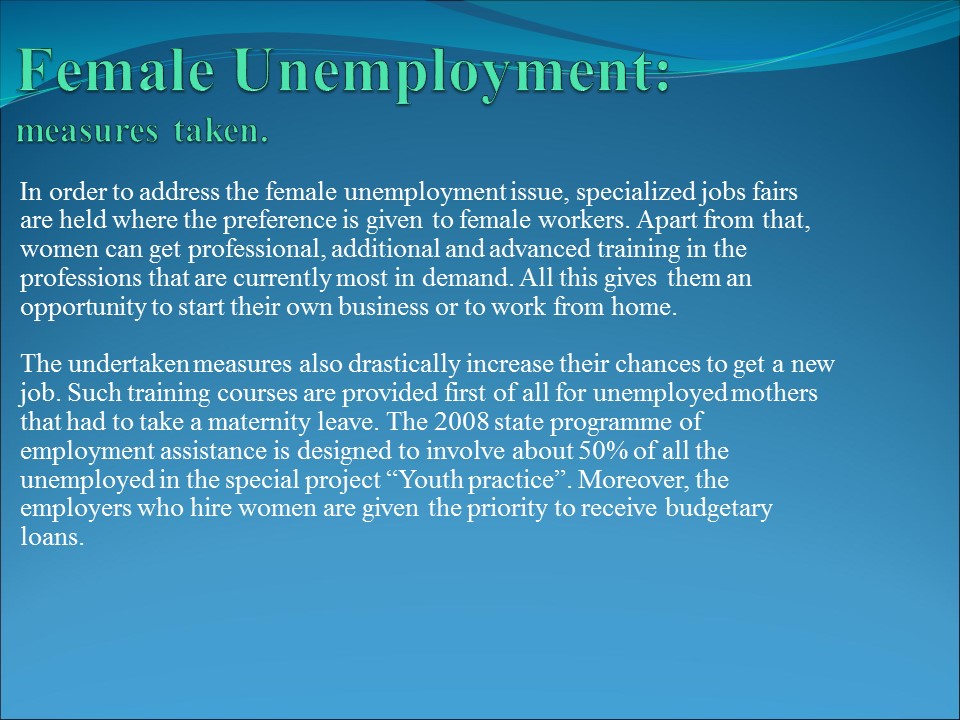 Female Unemployment:
measures taken.

In order to address the female unemployment issue, specialized jobs fairs are held where the preference is given to female workers. Apart from that, women can get professional, additional and advanced training in the professions that are currently most in demand. All this gives them an opportunity to start their own business or to work from home.

The undertaken measures also drastically increase their chances to get a new job. Such training courses are provided first of all for unemployed mothers that had to take a maternity leave. The 2008 state programme of employment assistance is designed to involve about 50% of all the unemployed in the special project "Youth practice". Moreover, the employers who hire women are given the priority to receive budgetary loans.